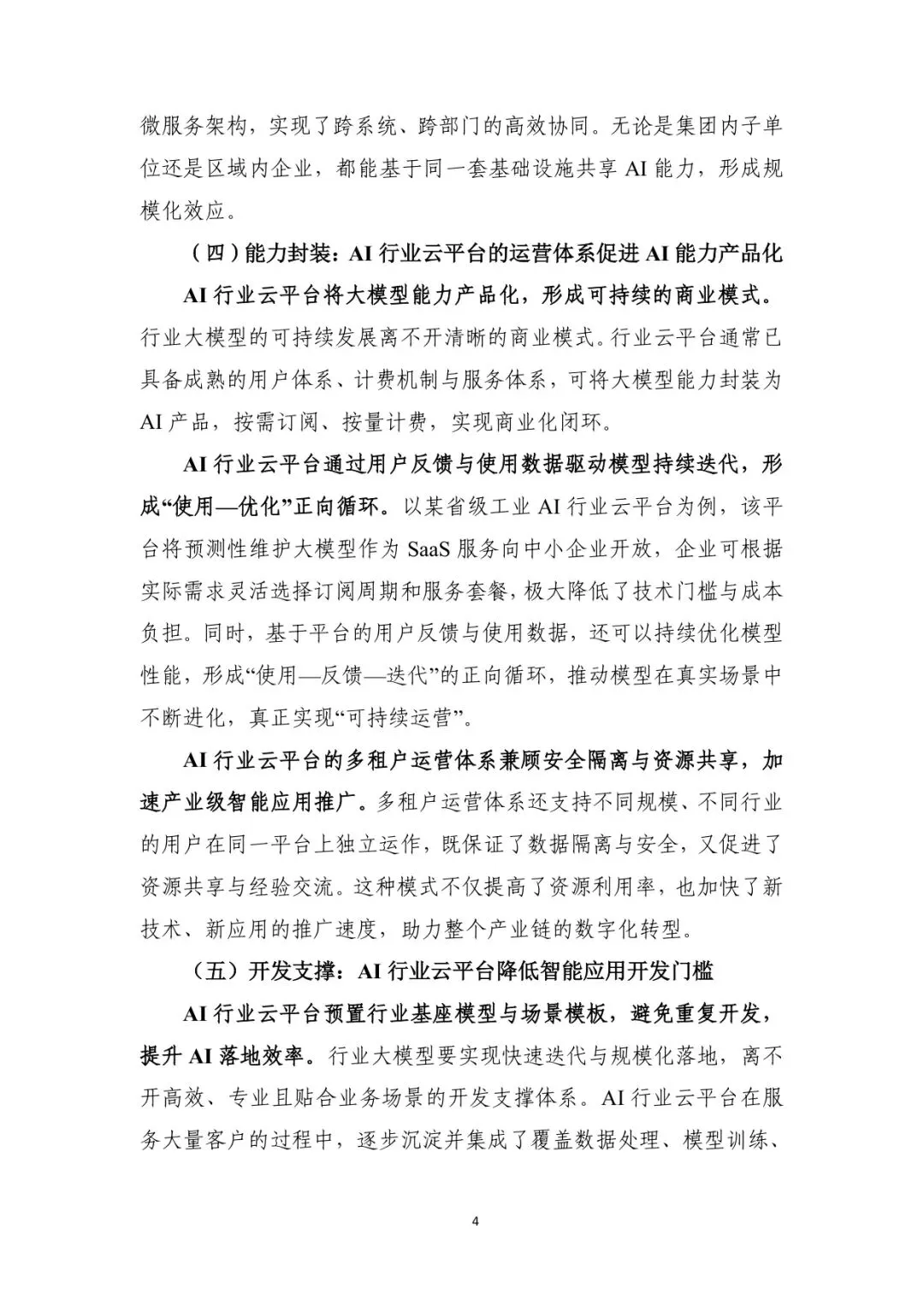 微服务架构，实现了跨系统、跨部门的高效协同。无论是集团内子单位还是区域内企业，都能基于同一套基础设施共享 AI 能力，形成规模化效应。

（四）能力封装：AI 行业云平台的运营体系促进 AI 能力产品化

AI 行业云平台将大模型能力产品化，形成可持续的商业模式。行业大模型的可持续发展离不开清晰的商业模式。行业云平台通常已具备成熟的用户体系、计费机制与服务体系，可将大模型能力封装为 AI 产品，按需订阅、按量计费，实现商业化闭环。

AI 行业云平台通过用户反馈与使用数据驱动模型持续迭代，形成“使用—优化”正向循环。以某省级工业 AI 行业云平台为例，该平台将预测性维护大模型作为 SaaS 服务向中小企业开放，企业可根据实际需求灵活选择订阅周期和服务套餐，极大降低了技术门槛与成本负担。同时，基于平台的用户反馈与使用数据，还可以持续优化模型性能，形成“使用—反馈—迭代”的正向循环，推动模型在真实场景中不断进化，真正实现“可持续运营”。

AI 行业云平台的多租户运营体系兼顾安全隔离与资源共享，加速产业级智能应用推广。多租户运营体系还支持不同规模、不同行业的用户在同一平台上独立运作，既保证了数据隔离与安全，又促进了资源共享与经验交流。这种模式不仅提高了资源利用率，也加快了新技术、新应用的推广速度，助力整个产业链的数字化转型。

（五）开发支撑：AI 行业云平台降低智能应用开发门槛

AI 行业云平台预置行业基座模型与场景模板，避免重复开发，提升 AI 落地效率。行业大模型要实现快速迭代与规模化落地，离不开高效、专业且贴合业务场景的开发支撑体系。AI 行业云平台在服务大量客户的过程中，逐步沉淀并集成了覆盖数据处理、模型训练、

4